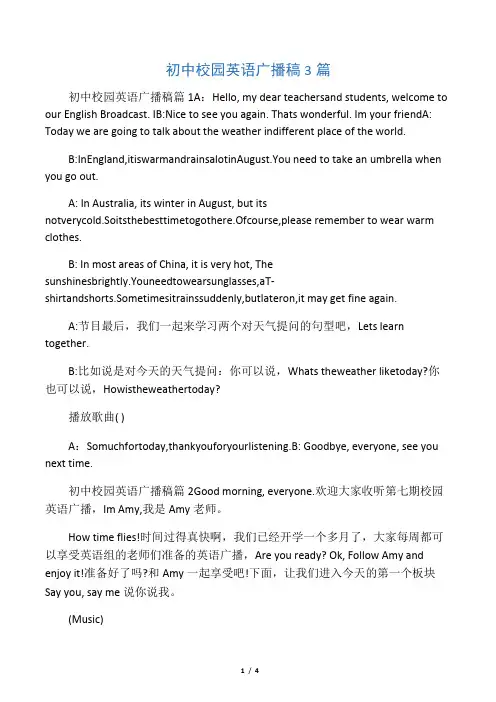 初中校园英语广播稿 3 篇

初中校园英语广播稿篇 1A：Hello, my dear teachersand students, welcome to our English Broadcast. IB:Nice to see you again. Thats wonderful. Im your friendA: Today we are going to talk about the weather indifferent place of the world.

B:InEngland,itiswarmandrainsalotinAugust.You need to take an umbrella when you go out.

A: In Australia, its winter in August, but its notverycold.Soitsthebesttimetogothere.Ofcourse,please remember to wear warm clothes.

B: In most areas of China, it is very hot, The sunshinesbrightly.Youneedtowearsunglasses,aT-shirtandshorts.Sometimesitrainssuddenly,butlateron,it may get fine again.

A:节目最后，我们一起来学习两个对天气提问的句型吧，Lets learn together.

B:比如说是对今天的天气提问：你可以说，Whats theweather liketoday?你也可以说，Howistheweathertoday?

播放歌曲( )

A：Somuchfortoday,thankyouforyourlistening.B: Goodbye, everyone, see you next time.

初中校园英语广播稿篇 2Good morning, everyone.欢迎大家收听第七期校园英语广播，Im Amy,我是 Amy 老师。

How time flies!时间过得真快啊，我们已经开学一个多月了，大家每周都可以享受英语组的老师们准备的英语广播，Are you ready? Ok, Follow Amy and enjoy it!准备好了吗?和 Amy 一起享受吧!下面，让我们进入今天的第一个板块 Say you, say me 说你说我。

(Music)

1 / 4